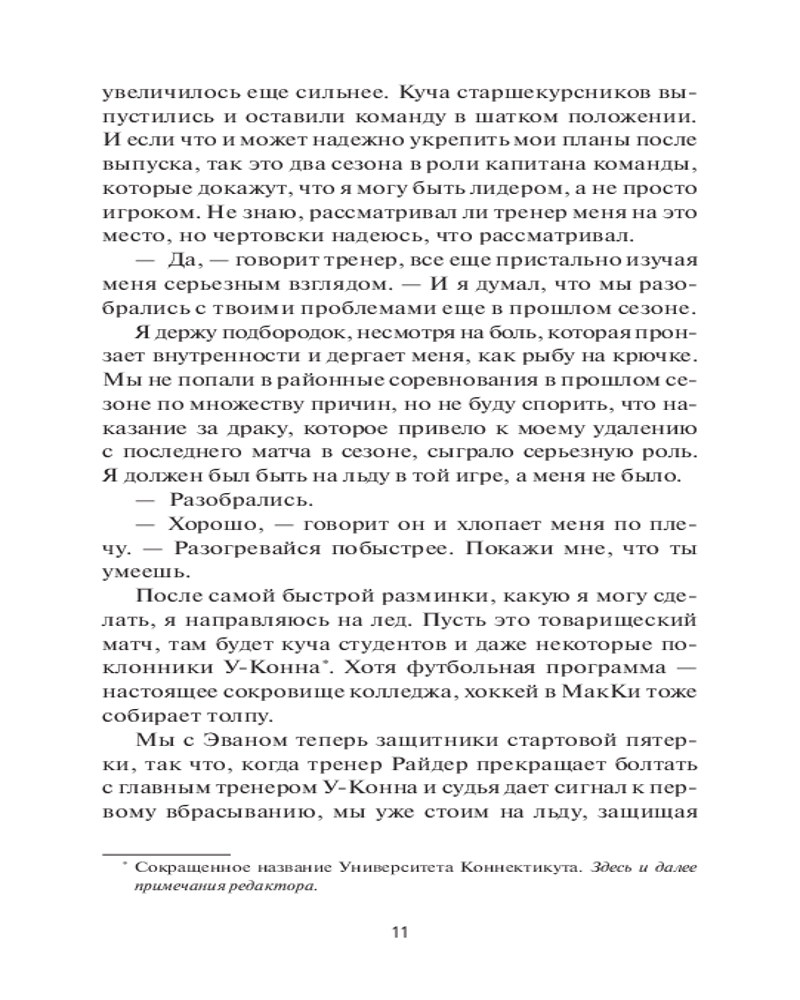 увеличилось еще сильнее. Куча старшекурсников выпустились и оставили команду в шатком положении. И если что и может надежно укрепить мои планы после выпуска, так это два сезона в роли капитана команды, которые докажут, что я могу быть лидером, а не просто игроком. Не знаю, рассматривал ли тренер меня на это место, но чертовски надеюсь, что рассматривал.

— Да, — говорит тренер, все еще пристально изучая меня серьезным взглядом. — И я думал, что мы разобрались с твоими проблемами еще в прошлом сезоне.

Я держу подбородок, несмотря на боль, которая пронзает внутренности и дергает меня, как рыбу на крючке. Мы не попали в районные соревнования в прошлом сезоне по множеству причин, но не буду спорить, что наказание за драку, которое привело к моему удалению с последнего матча в сезоне, сыграло серьезную роль. Я должен был быть на льду в той игре, а меня не было.

— Разобрались.

— Хорошо, — говорит он и хлопает меня по плечу. — Разогревайся побыстрее. Покажи мне, что ты умеешь.

После самой быстрой разминки, какую я могу сделать, я направляюсь на лед. Пусть это товарищеский матч, там будет куча студентов и даже некоторые поклонники У-Конна*. Хотя футбольная программа — настоящее сокровище колледжа, хоккей в МакКи тоже собирает толпу.

Мы с Эваном теперь защитники стартовой пятерки, так что, когда тренер Райдер прекращает болтать с главным тренером У-Конна и судья дает сигнал к первому вбрасыванию, мы уже стоим на льду, защищая

* Сокращенное название Университета Коннектикута. Здесь и далее примечания редактора.

11